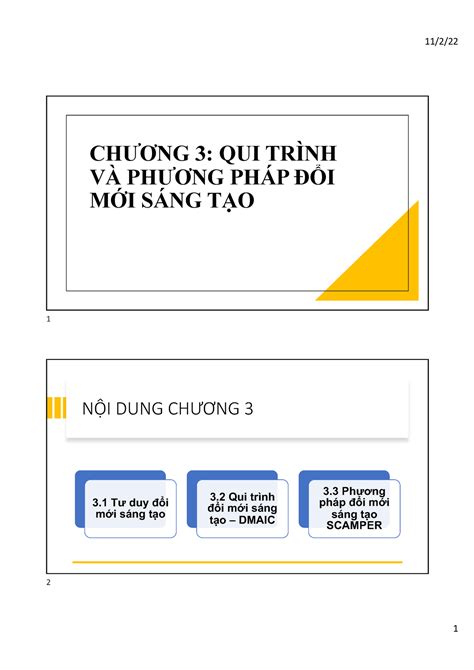 11/2/22

CHƯƠNG 3: QUI TRÌNH VÀ PHƯƠNG PHÁP ĐỔI MỚI SÁNG TẠO

1

NỘI DUNG CHƯƠNG 3

3.1 Tư duy đổi mới sáng tạo

3.2 Qui trình đổi mới sáng tạo – DMAIC

3.3 Phương pháp đổi mới sáng tạo SCAMPER

2

1